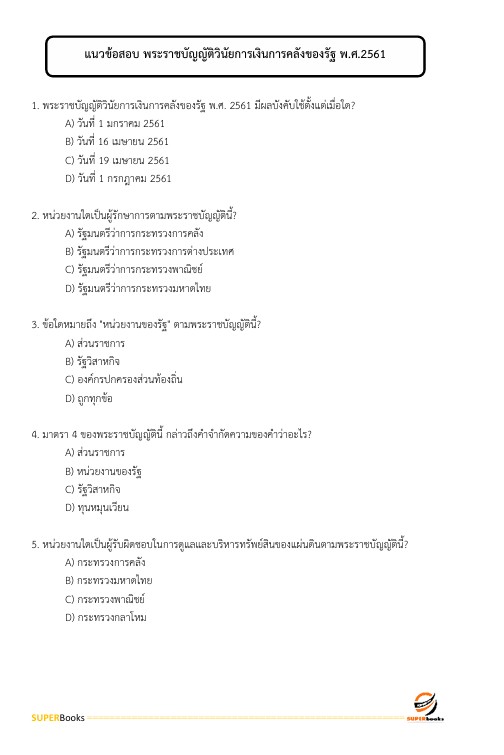 แนวข้อสอบ พระราชบัญญัติวินัยการเงินการคลังของรัฐ พ.ศ.2561

1. พระราชบัญญัติวินัยการเงินการคลังของรัฐ พ.ศ. 2561 มีผลบังคับใช้ตั้งแต่เมื่อใด?
A) วันที่ 1 มกราคม 2561
B) วันที่ 16 เมษายน 2561
C) วันที่ 19 เมษายน 2561
D) วันที่ 1 กรกฎาคม 2561

2. หน่วยงานใดเป็นผู้รักษาการตามพระราชบัญญัตินี้?
A) รัฐมนตรีว่าการกระทรวงการคลัง
B) รัฐมนตรีว่าการกระทรวงการต่างประเทศ
C) รัฐมนตรีว่าการกระทรวงพาณิชย์
D) รัฐมนตรีว่าการกระทรวงมหาดไทย

3. ข้อใดหมายถึง "หน่วยงานของรัฐ" ตามพระราชบัญญัตินี้?
A) ส่วนราชการ
B) รัฐวิสาหกิจ
C) องค์กรปกครองส่วนท้องถิ่น
D) ถูกทุกข้อ

4. มาตรา 4 ของพระราชบัญญัตินี้ กล่าวถึงคำจำกัดความของคำว่าอะไร?
A) ส่วนราชการ
B) หน่วยงานของรัฐ
C) รัฐวิสาหกิจ
D) ทุนหมุนเวียน

5. หน่วยงานใดเป็นผู้รับผิดชอบในการดูแลและบริหารทรัพย์สินของแผ่นดินตามพระราชบัญญัตินี้?
A) กระทรวงการคลัง
B) กระทรวงมหาดไทย
C) กระทรวงพาณิชย์
D) กระทรวงกลาโหม

SUPERBooks
SUPERbooks